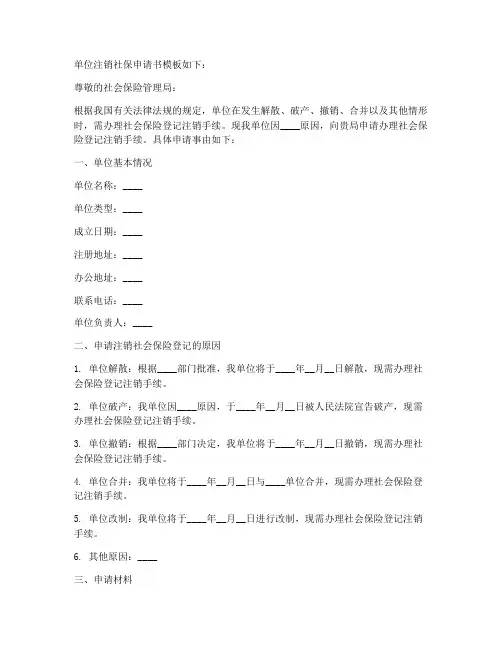 单位注销社保申请书模板如下：

尊敬的社会保险管理局：

根据我国有关法律法规的规定，单位在发生解散、破产、撤销、合并以及其他情形时，需办理社会保险登记注销手续。现我单位因____原因，向贵局申请办理社会保险登记注销手续。具体申请事由如下：

一、单位基本情况

单位名称：____

单位类型：____

成立日期：____

注册地址：____

办公地址：____

联系电话：____

单位负责人：____

二、申请注销社会保险登记的原因

1. 单位解散：根据____部门批准，我单位将于____年__月__日解散，现需办理社会保险登记注销手续。

2. 单位破产：我单位因____原因，于____年__月__日被人民法院宣告破产，现需办理社会保险登记注销手续。

3. 单位撤销：根据____部门决定，我单位将于____年__月__日撤销，现需办理社会保险登记注销手续。

4. 单位合并：我单位将于____年__月__日与____单位合并，现需办理社会保险登记注销手续。

5. 单位改制：我单位将于____年__月__日进行改制，现需办理社会保险登记注销手续。

6. 其他原因：____

三、申请材料